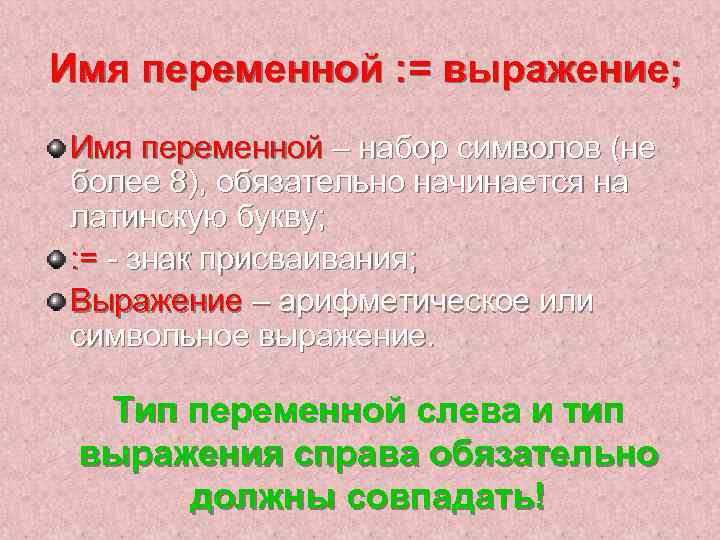 Имя переменной := выражение;

Имя переменной – набор символов (не более 8), обязательно начинается на латинскую букву;

:= - знак присваивания;

Выражение – арифметическое или символьное выражение.

Тип переменной слева и тип выражения справа обязательно должны совпадать!